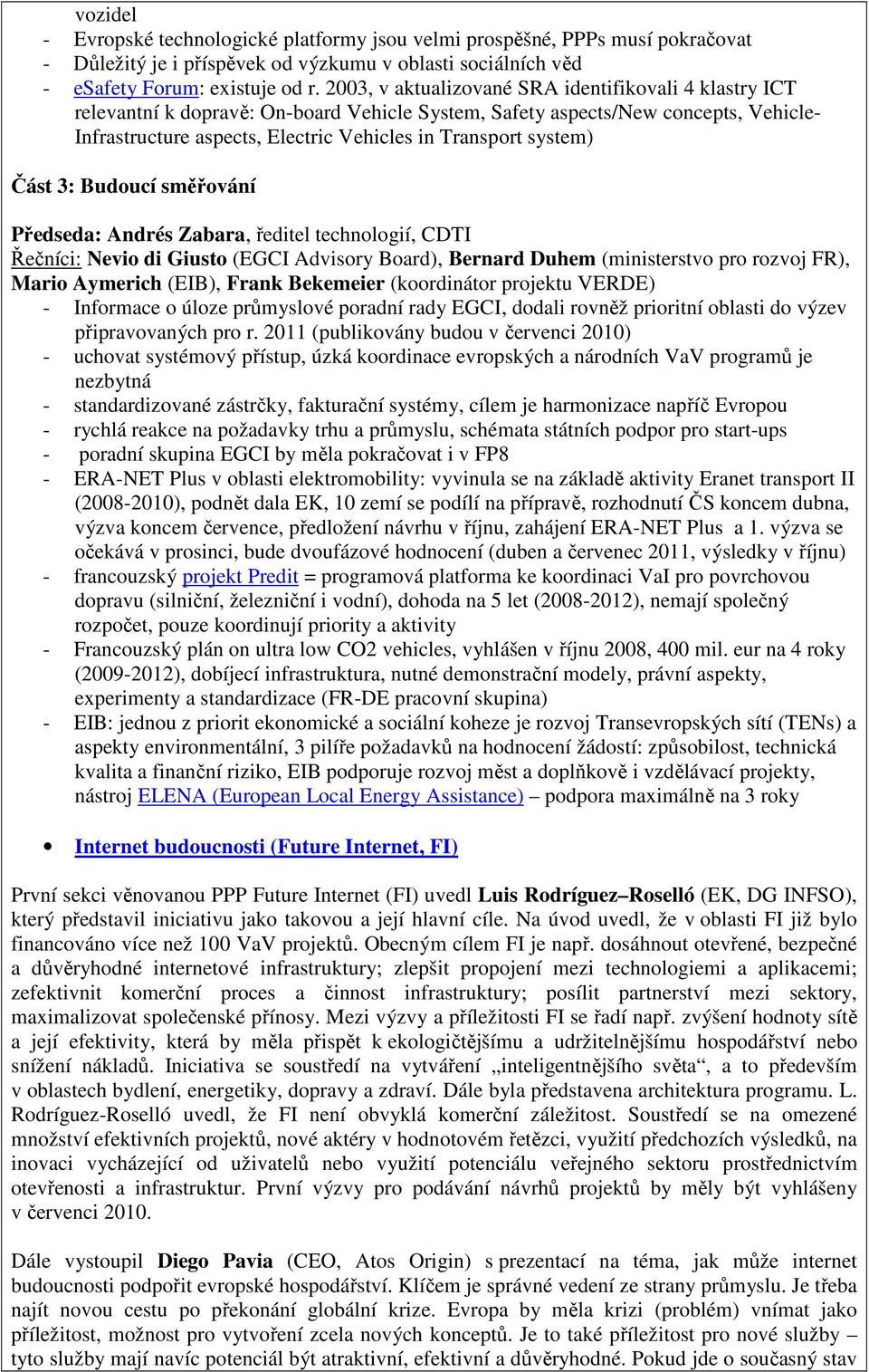 vozidel
- Evropské technologické platformy jsou velmi prospěšné, PPPs musí pokračovat
- Důležitý je i příspěvek od výzkumu v oblasti sociálních věd
- eSafety Forum: existuje od r. 2003, v aktualizované SRA identifikovali 4 klastry ICT relevantní k dopravě: On-board Vehicle System, Safety aspects/New concepts, Vehicle-Infrastructure aspects, Electric Vehicles in Transport system)

Část 3: Budoucí směřování

Předseda: Andrés Zabara, ředitel technologií, CDTI
Řečníci: Nevio di Giusto (EGCI Advisory Board), Bernard Duhem (ministerstvo pro rozvoj FR), Mario Aymerich (EIB), Frank Bekemeier (koordinátor projektu VERDE)
- Informace o úloze průmyslové poradní rady EGCI, dodali rovněž prioritní oblasti do výzev připravovaných pro r. 2011 (publikovány budou v červenci 2010)
- uchovat systémový přístup, úzká koordinace evropských a národních VaV programů je nezbytná
- standardizované zástrčky, fakturační systémy, cílem je harmonizace napříč Evropou
- rychlá reakce na požadavky trhu a průmyslu, schémata státních podpor pro start-ups
- poradní skupina EGCI by měla pokračovat i v FP8
- ERA-NET Plus v oblasti elektromobility: vyvinula se na základě aktivity Eranet transport II (2008-2010), podnět dala EK, 10 zemí se podílí na přípravě, rozhodnutí ČS koncem dubna, výzva koncem července, předložení návrhu v říjnu, zahájení ERA-NET Plus a 1. výzva se očekává v prosinci, bude dvoufázové hodnocení (duben a červenec 2011, výsledky v říjnu)
- francouzský projekt Predit = programová platforma ke koordinaci VaI pro povrchovou dopravu (silniční, železniční i vodní), dohoda na 5 let (2008-2012), nemají společný rozpočet, pouze koordinují priority a aktivity
- Francouzský plán on ultra low CO2 vehicles, vyhlášen v říjnu 2008, 400 mil. eur na 4 roky (2009-2012), dobíjecí infrastruktura, nutné demonstrační modely, právní aspekty, experimenty a standardizace (FR-DE pracovní skupina)
- EIB: jednou z priorit ekonomické a sociální koheze je rozvoj Transevropských sítí (TENs) a aspekty environmentální, 3 pilíře požadavků na hodnocení žádostí: způsobilost, technická kvalita a finanční riziko, EIB podporuje rozvoj měst a doplňkově i vzdělávací projekty, nástroj ELENA (European Local Energy Assistance) – podpora maximálně na 3 roky

• Internet budoucnosti (Future Internet, FI)

První sekci věnovanou PPP Future Internet (FI) uvedl Luis Rodríguez–Roselló (EK, DG INFSO), který představil iniciativu jako takovou a její hlavní cíle. Na úvod uvedl, že v oblasti FI již bylo financováno více než 100 VaV projektů. Obecným cílem FI je např. dosáhnout otevřené, bezpečné a důvěryhodné internetové infrastruktury; zlepšit propojení mezi technologiemi a aplikacemi; zefektivnit komerční proces a činnost infrastruktury; posílit partnerství mezi sektory, maximalizovat společenské přínosy. Mezi výzvy a příležitosti FI se řadí např. zvýšení hodnoty sítě a její efektivity, která by měla přispět k ekologičtějšímu a udržitelnějšímu hospodářství nebo snížení nákladů. Iniciativa se soustředí na vytváření „inteligentnějšího světa“, a to především v oblastech bydlení, energetiky, dopravy a zdraví. Dále byla představena architektura programu. L. Rodríguez-Roselló uvedl, že FI není obvyklá komerční záležitost. Soustředí se na omezené množství efektivních projektů, nové aktéry v hodnotovém řetězci, využití předchozích výsledků, na inovaci vycházející od uživatelů nebo využití potenciálu veřejného sektoru prostřednictvím otevřenosti a infrastruktur. První výzvy pro podávání návrhů projektů by měly být vyhlášeny v červenci 2010.

Dále vystoupil Diego Pavia (CEO, Atos Origin) s prezentací na téma, jak může internet budoucnosti podpořit evropské hospodářství. Klíčem je správné vedení ze strany průmyslu. Je třeba najít novou cestu po překonání globální krize. Evropa by měla krizi (problém) vnímat jako příležitost, možnost pro vytvoření zcela nových konceptů. Je to také příležitost pro nové služby – tyto služby mají navíc potenciál být atraktivní, efektivní a důvěryhodné. Pokud jde o současný stav